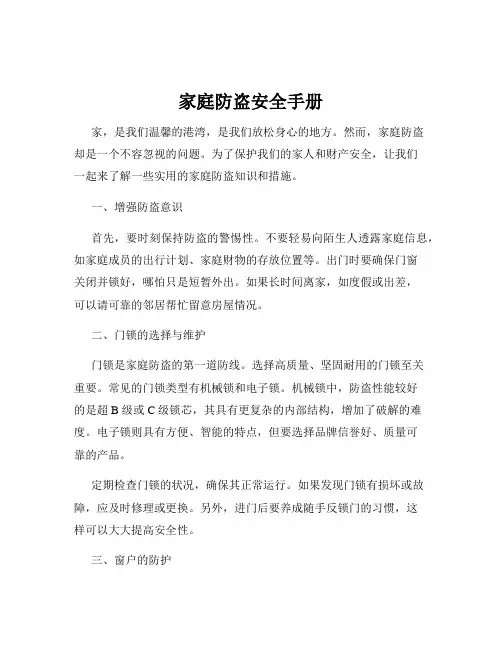 家庭防盗安全手册

家，是我们温馨的港湾，是我们放松身心的地方。然而，家庭防盗却是一个不容忽视的问题。为了保护我们的家人和财产安全，让我们一起来了解一些实用的家庭防盗知识和措施。

一、增强防盗意识

首先，要时刻保持防盗的警惕性。不要轻易向陌生人透露家庭信息，如家庭成员的出行计划、家庭财物的存放位置等。出门时要确保门窗关闭并锁好，哪怕只是短暂外出。如果长时间离家，如度假或出差，可以请可靠的邻居帮忙留意房屋情况。

二、门锁的选择与维护

门锁是家庭防盗的第一道防线。选择高质量、坚固耐用的门锁至关重要。常见的门锁类型有机械锁和电子锁。机械锁中，防盗性能较好的是超 B 级或 C 级锁芯，其具有更复杂的内部结构，增加了破解的难度。电子锁则具有方便、智能的特点，但要选择品牌信誉好、质量可靠的产品。

定期检查门锁的状况，确保其正常运行。如果发现门锁有损坏或故障，应及时修理或更换。另外，进门后要养成随手反锁门的习惯，这样可以大大提高安全性。

三、窗户的防护